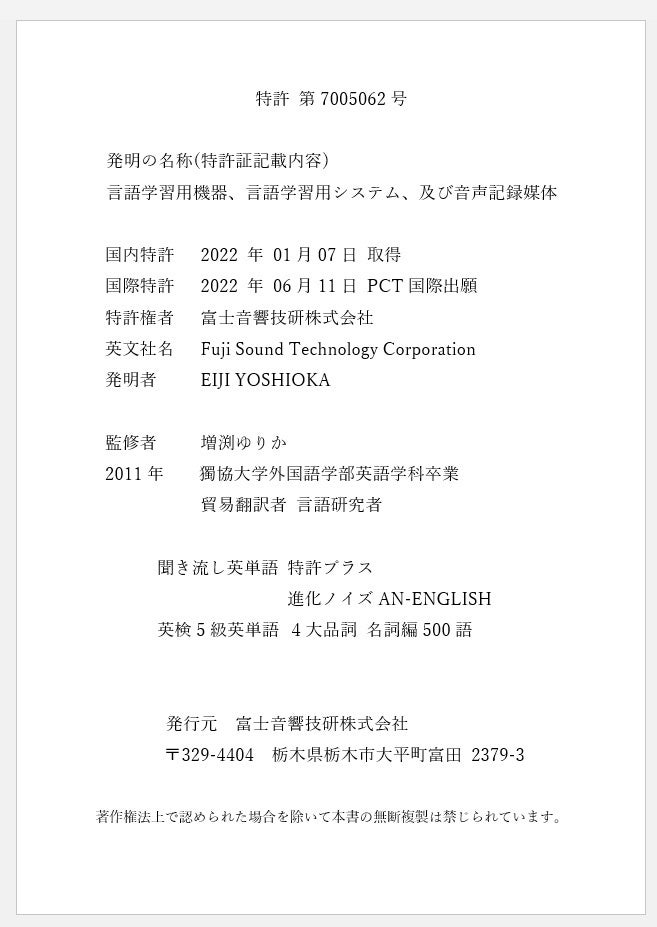 特許 第 7005062 号

発明の名称(特許証記載内容)
言語学習用機器、言語学習用システム、及び音声記録媒体

国内特許　2022 年 01 月 07 日 取得
国際特許　2022 年 06 月 11 日 PCT 国際出願
特許権者　富士音響技研株式会社
英文社名　Fuji Sound Technology Corporation
発明者　EIJI YOSHIOKA

監修者　増渕ゆりか
2011 年　獨協大学外国語学部英語学科卒業
貿易翻訳者 言語研究者

聞き流し英単語 特許プラス
進化ノイズ AN-ENGLISH
英検 5 級英単語 4 大品詞 名詞編 500 語

発行元　富士音響技研株式会社
〒329-4404　栃木県栃木市大平町富田 2379-3

著作権法上で認められた場合を除いて本書の無断複製は禁じられています。